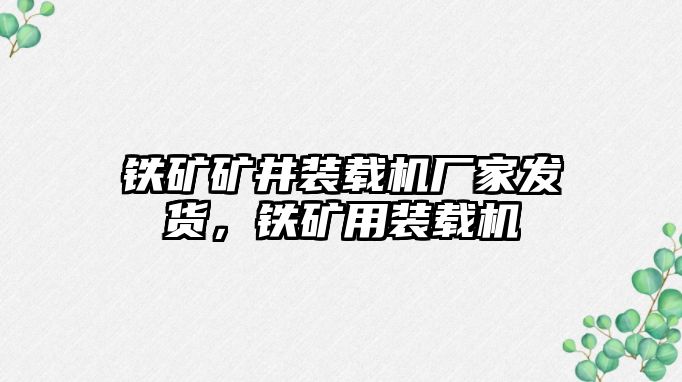 铁矿矿井装载机厂家发货，铁矿用装载机